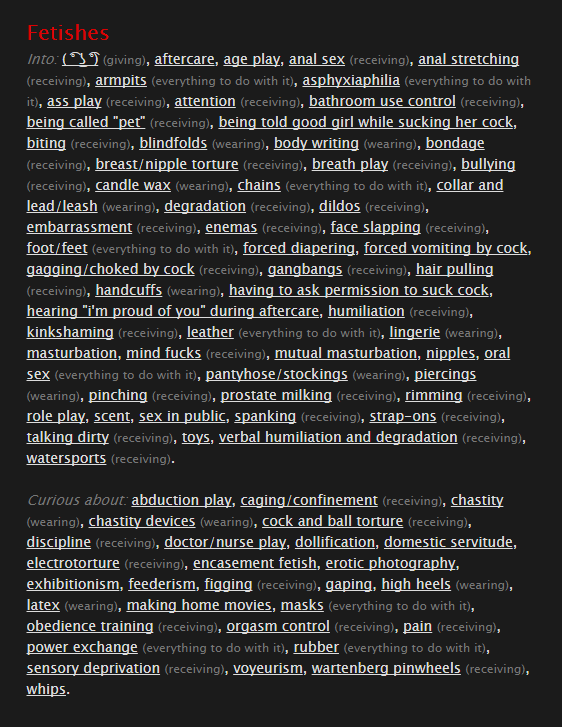 Fetishes

Into: ( ͡° ͜ʖ ͡°) (giving), aftercare, age play, anal sex (receiving), anal stretching (receiving), armpits (everything to do with it), asphyxiaphilia (everything to do with it), ass play (receiving), attention (receiving), bathroom use control (receiving), being called "pet" (receiving), being told good girl while sucking her cock, biting (receiving), blindfolds (wearing), body writing (wearing), bondage (receiving), breast/nipple torture (receiving), breath play (receiving), bullying (receiving), candle wax (wearing), chains (everything to do with it), collar and lead/leash (wearing), degradation (receiving), dildos (receiving), embarrassment (receiving), enemas (receiving), face slapping (receiving), foot/feet (everything to do with it), forced diapering, forced vomiting by cock, gagging/choked by cock (receiving), gangbangs (receiving), hair pulling (receiving), handcuffs (wearing), having to ask permission to suck cock, hearing "i'm proud of you" during aftercare, humiliation (receiving), kinkshaming (receiving), leather (everything to do with it), lingerie (wearing), masturbation, mind fucks (receiving), mutual masturbation, nipples, oral sex (everything to do with it), pantyhose/stockings (wearing), piercings (wearing), pinching (receiving), prostate milking (receiving), rimming (receiving), role play, scent, sex in public, spanking (receiving), strap-ons (receiving), talking dirty (receiving), toys, verbal humiliation and degradation (receiving), watersports (receiving).

Curious about: abduction play, caging/confinement (receiving), chastity (wearing), chastity devices (wearing), cock and ball torture (receiving), discipline (receiving), doctor/nurse play, dollification, domestic servitude, electrotorture (receiving), encasement fetish, erotic photography, exhibitionism, feederism, figging (receiving), gaping, high heels (wearing), latex (wearing), making home movies, masks (everything to do with it), obedience training (receiving), orgasm control (receiving), pain (receiving), power exchange (everything to do with it), rubber (everything to do with it), sensory deprivation (receiving), voyeurism, wartenberg pinwheels (receiving), whips.